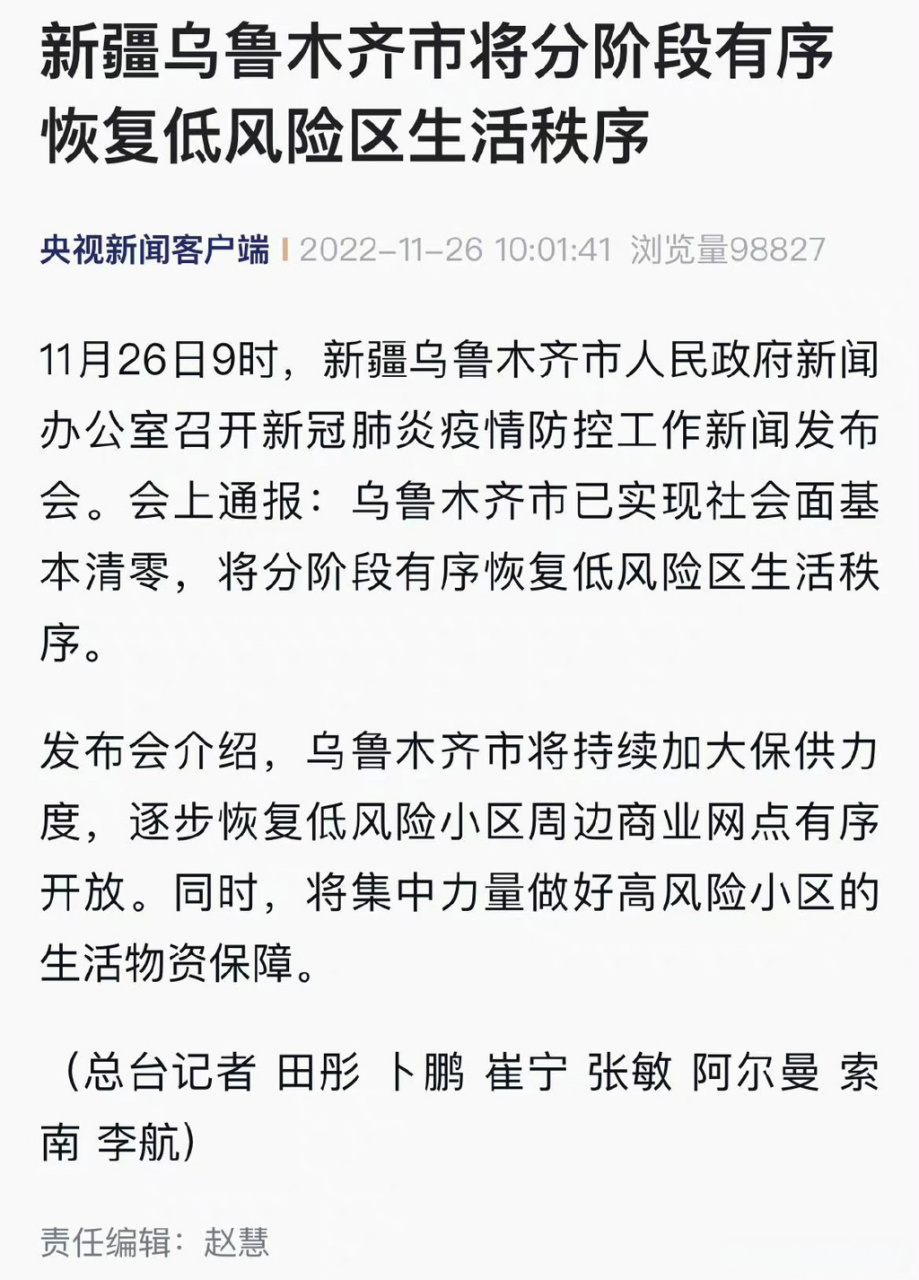 新疆乌鲁木齐市将分阶段有序恢复低风险区生活秩序

央视新闻客户端 | 2022-11-26 10:01:41 浏览量98827

11月26日9时，新疆乌鲁木齐市人民政府新闻办公室召开新冠肺炎疫情防控工作新闻发布会。会上通报：乌鲁木齐市已实现社会面基本清零，将分阶段有序恢复低风险区生活秩序。

发布会介绍，乌鲁木齐市将持续加大保供力度，逐步恢复低风险小区周边商业网点有序开放。同时，将集中力量做好高风险小区的生活物资保障。

（总台记者 田彤 卜鹏 崔宁 张敏 阿尔曼 索南 李航）

责任编辑：赵慧